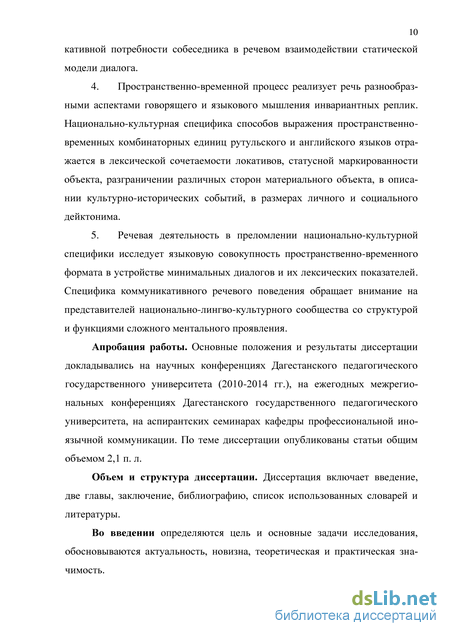 10

кативной потребности собеседника в речевом взаимодействии статической модели диалога.

4. Пространственно-временной процесс реализует речь разнообразными аспектами говорящего и языкового мышления инвариантных реплик. Национально-культурная специфика способов выражения пространственно-временных комбинаторных единиц рутульского и английского языков отражается в лексической сочетаемости локативов, статусной маркированности объекта, разграничении различных сторон материального объекта, в описании культурно-исторических событий, в размерах личного и социального дейктонима.

5. Речевая деятельность в преломлении национально-культурной специфики исследует языковую совокупность пространственно-временного формата в устройстве минимальных диалогов и их лексических показателей. Специфика коммуникативного речевого поведения обращает внимание на представителей национально-лингво-культурного сообщества со структурой и функциями сложного ментального проявления.

Апробация работы. Основные положения и результаты диссертации докладывались на научных конференциях Дагестанского педагогического государственного университета (2010-2014 гг.), на ежегодных межрегиональных конференциях Дагестанского государственного педагогического университета, на аспирантских семинарах кафедры профессиональной иноязычной коммуникации. По теме диссертации опубликованы статьи общим объемом 2,1 п. л.

Объем и структура диссертации. Диссертация включает введение, две главы, заключение, библиографию, список использованных словарей и литературы.

Во введении определяются цель и основные задачи исследования, обосновываются актуальность, новизна, теоретическая и практическая значимость.

dsLib.net
библиотека диссертаций